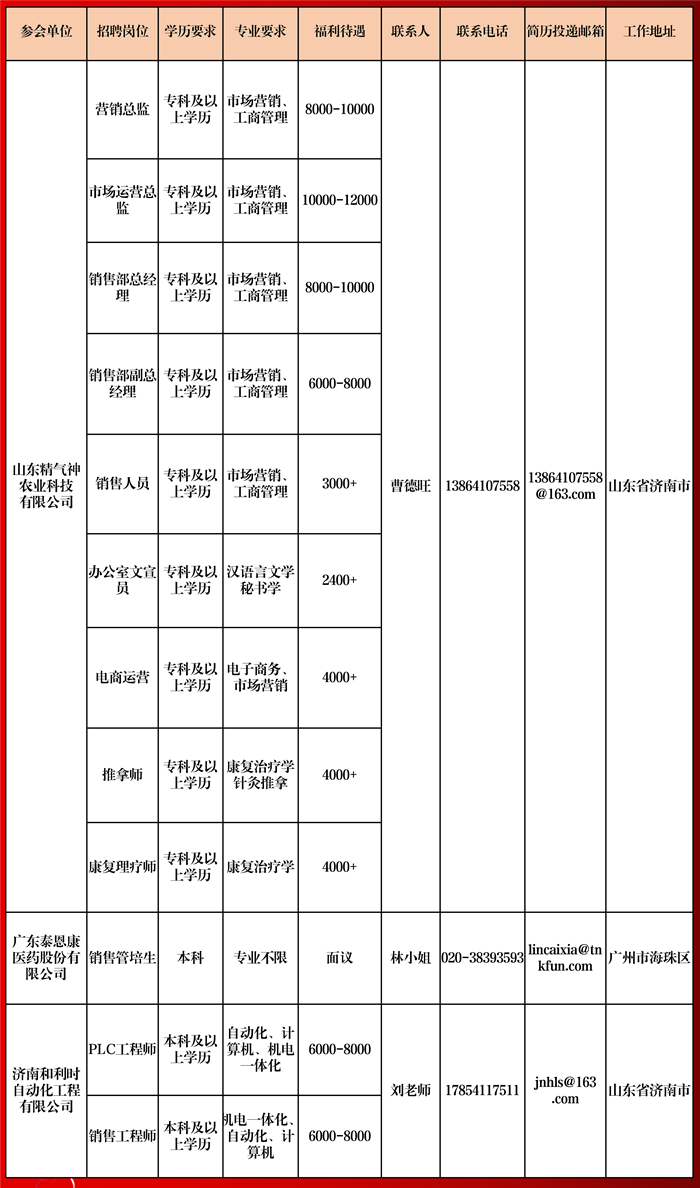 | 参会单位 | 招聘岗位 | 学历要求 | 专业要求 | 福利待遇 | 联系人 | 联系电话 | 简历投递邮箱 | 工作地址 |
|---|---|---|---|---|---|---|---|---|
| 山东精气神农业科技有限公司 | 营销总监 | 专科及以上学历 | 市场营销、工商管理 | 8000-10000 | 曹德旺 | 13864107558 | 13864107558@163.com | 山东省济南市 |
| | 市场运营总监 | 专科及以上学历 | 市场营销、工商管理 | 10000-12000 | | | | |
| | 销售部总经理 | 专科及以上学历 | 市场营销、工商管理 | 8000-10000 | | | | |
| | 销售部副总经理 | 专科及以上学历 | 市场营销、工商管理 | 6000-8000 | | | | |
| | 销售人员 | 专科及以上学历 | 市场营销、工商管理 | 3000+ | | | | |
| | 办公室文宣员 | 专科及以上学历 | 汉语言文学秘书学 | 2400+ | | | | |
| | 电商运营 | 专科及以上学历 | 电子商务、市场营销 | 4000+ | | | | |
| | 推拿师 | 专科及以上学历 | 康复治疗学针灸推拿 | 4000+ | | | | |
| | 康复理疗师 | 专科及以上学历 | 康复治疗学 | 4000+ | | | | |
| 广东泰恩康医药股份有限公司 | 销售管培生 | 本科 | 专业不限 | 面议 | 林小姐 | 020-38393593 | lincaixia@tnkfun.com | 广州市海珠区 |
| 济南和利时自动化工程有限公司 | PLC工程师 | 本科及以上学历 | 自动化、计算机、机电一体化 | 6000-8000 | 刘老师 | 17854117511 | jnhls@163.com | 山东省济南市 |
| | 销售工程师 | 本科及以上学历 | 机电一体化、自动化、计算机 | 6000-8000 | | | | |